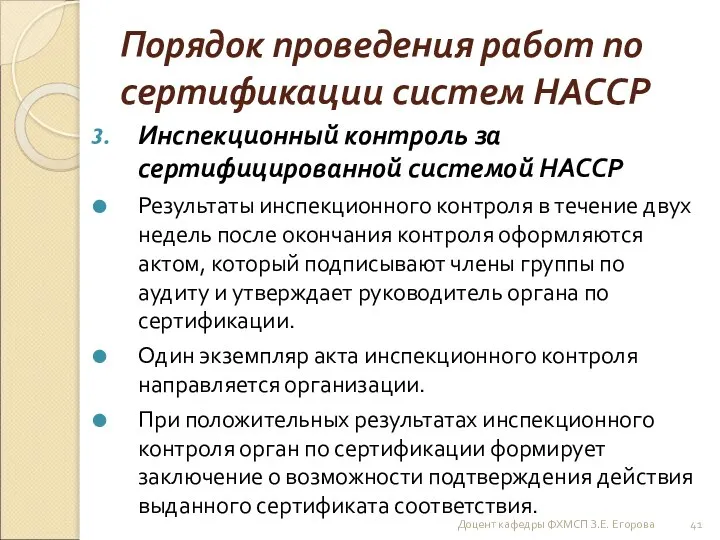 Порядок проведения работ по сертификации систем НАССР

3. Инспекционный контроль за сертифицированной системой НАССР

Результаты инспекционного контроля в течение двух недель после окончания контроля оформляются актом, который подписывают члены группы по аудиту и утверждает руководитель органа по сертификации.

Один экземпляр акта инспекционного контроля направляется организации.

При положительных результатах инспекционного контроля орган по сертификации формирует заключение о возможности подтверждения действия выданного сертификата соответствия.

Доцент кафедры ФХМСП З.Е. Егорова 41